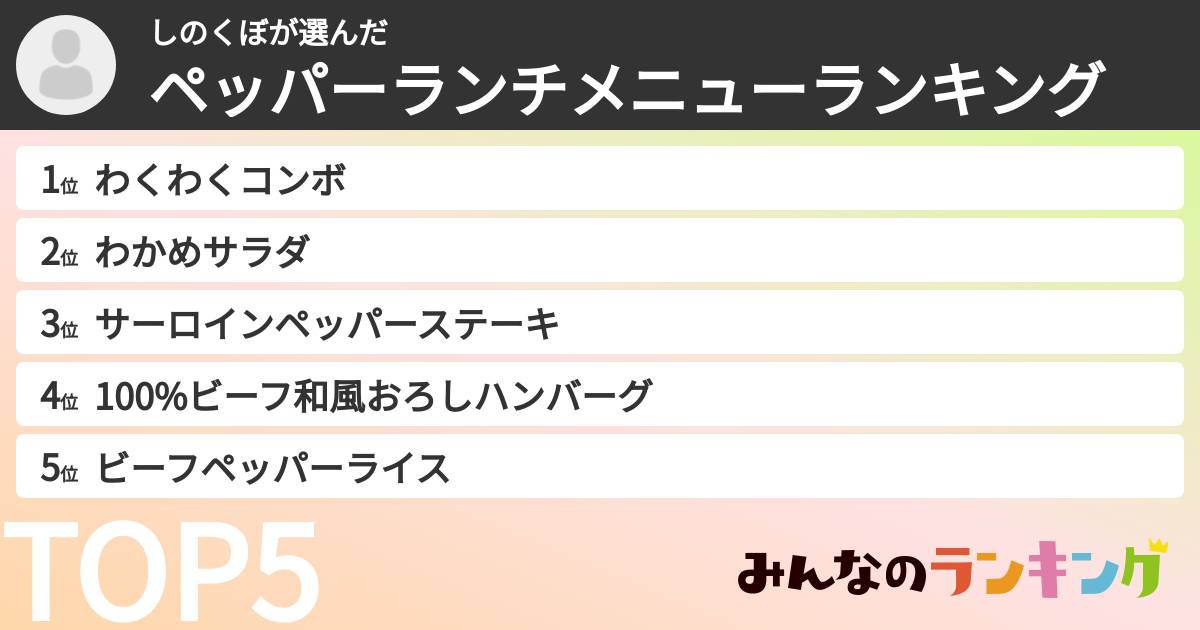 しのくぼが選んだ
ペッパーランチメニューランキング

1位 わくわくコンボ
2位 わかめサラダ
3位 サーロインペッパーステーキ
4位 100%ビーフ和風おろしハンバーグ
5位 ビーフペッパーライス

TOP5

みんなのランキング